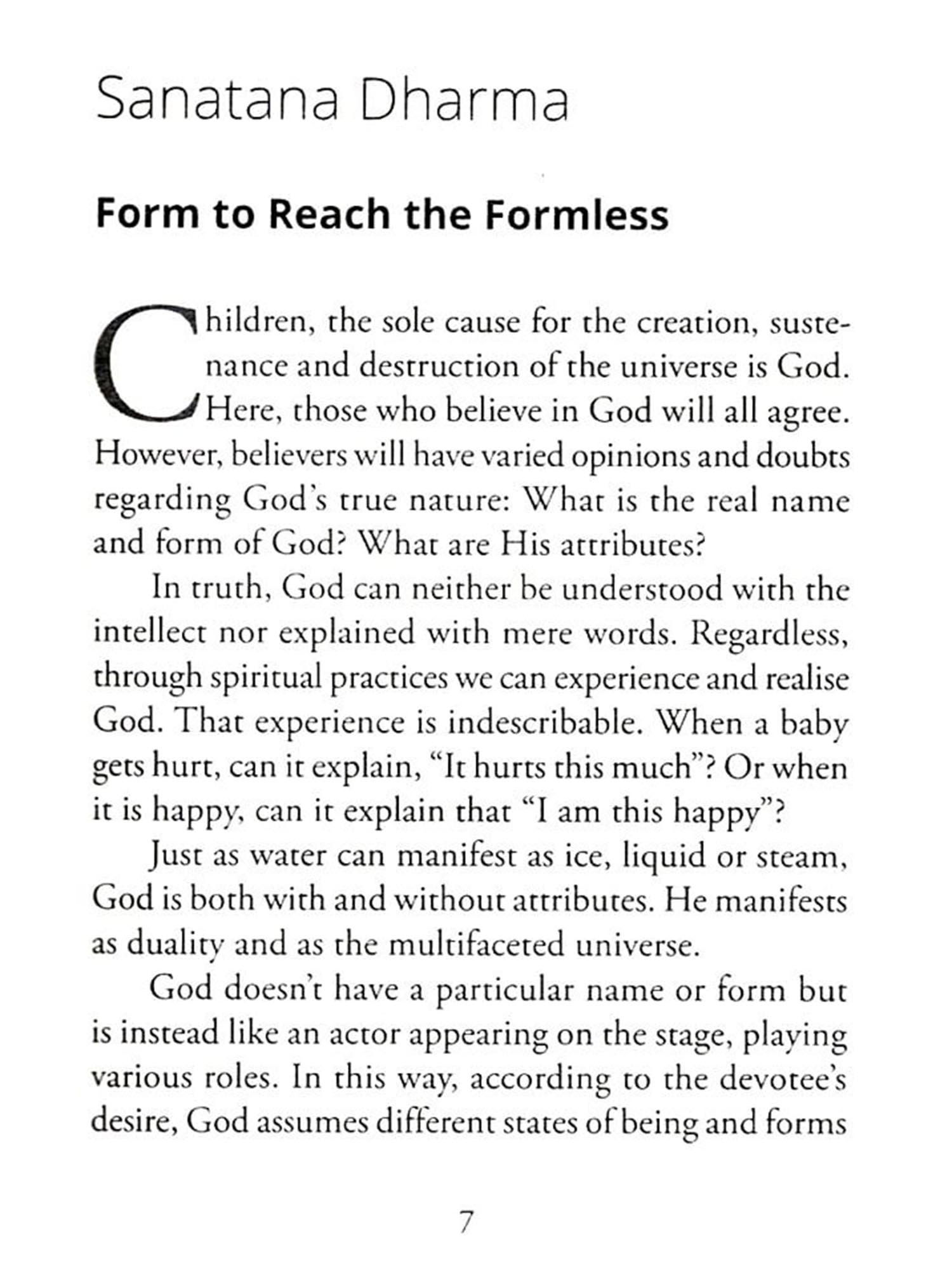 Sanatana Dharma

Form to Reach the Formless

Children, the sole cause for the creation, sustenance and destruction of the universe is God. Here, those who believe in God will all agree. However, believers will have varied opinions and doubts regarding God's true nature: What is the real name and form of God? What are His attributes?

In truth, God can neither be understood with the intellect nor explained with mere words. Regardless, through spiritual practices we can experience and realise God. That experience is indescribable. When a baby gets hurt, can it explain, "It hurts this much"? Or when it is happy, can it explain that "I am this happy"?

Just as water can manifest as ice, liquid or steam, God is both with and without attributes. He manifests as duality and as the multifaceted universe.

God doesn't have a particular name or form but is instead like an actor appearing on the stage, playing various roles. In this way, according to the devotee's desire, God assumes different states of being and forms

7